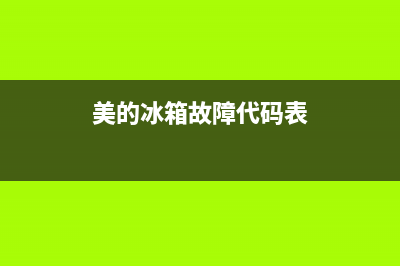 美的冰箱故障代码表